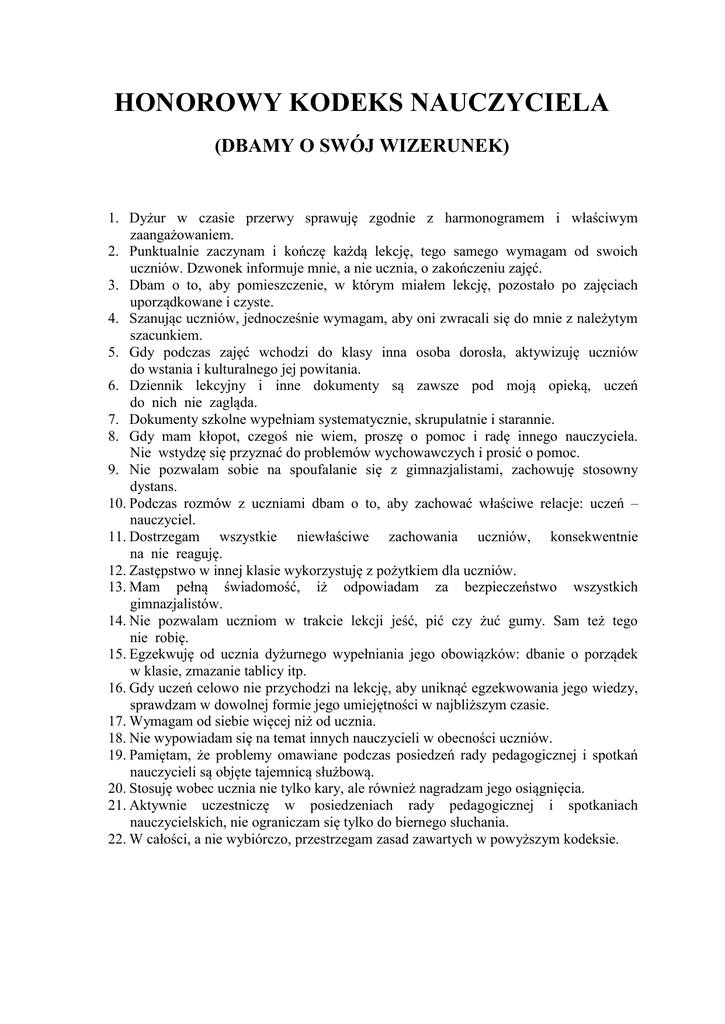 HONOROWY KODEKS NAUCZYCIELA

(DBAMY O SWÓJ WIZERUNEK)

1. Dyżur w czasie przerwy sprawuję zgodnie z harmonogramem i właściwym zaangażowaniem.
2. Punktualnie zaczynam i kończę każdą lekcję, tego samego wymagam od swoich uczniów. Dzwonek informuje mnie, a nie ucznia, o zakończeniu zajęć.
3. Dbam o to, aby pomieszczenie, w którym miałem lekcję, pozostało po zajęciach uporządkowane i czyste.
4. Szanując uczniów, jednocześnie wymagam, aby oni zwracali się do mnie z należytym szacunkiem.
5. Gdy podczas zajęć wchodzi do klasy inna osoba dorosła, aktywizuję uczniów do wstania i kulturalnego jej powitania.
6. Dziennik lekcyjny i inne dokumenty są zawsze pod moją opieką, uczeń do nich nie zagląda.
7. Dokumenty szkolne wypełniam systematycznie, skrupulatnie i starannie.
8. Gdy mam kłopot, czegoś nie wiem, proszę o pomoc i radę innego nauczyciela. Nie wstydzę się przyznać do problemów wychowawczych i prosić o pomoc.
9. Nie pozwalam sobie na spoufalanie się z gimnazjalistami, zachowuję stosowny dystans.
10. Podczas rozmów z uczniami dbam o to, aby zachować właściwe relacje: uczeń – nauczyciel.
11. Dostrzegam wszystkie niewłaściwe zachowania uczniów, konsekwentnie na nie reaguję.
12. Zastępstwo w innej klasie wykorzystuję z pożytkiem dla uczniów.
13. Mam pełną świadomość, iż odpowiadam za bezpieczeństwo wszystkich gimnazjalistów.
14. Nie pozwalam uczniom w trakcie lekcji jeść, pić czy żuć gumy. Sam też tego nie robię.
15. Egzekwuję od ucznia dyżurnego wypełniania jego obowiązków: dbanie o porządek w klasie, zmazanie tablicy itp.
16. Gdy uczeń celowo nie przychodzi na lekcję, aby uniknąć egzekwowania jego wiedzy, sprawdzam w dowolnej formie jego umiejętności w najbliższym czasie.
17. Wymagam od siebie więcej niż od ucznia.
18. Nie wypowiadam się na temat innych nauczycieli w obecności uczniów.
19. Pamiętam, że problemy omawiane podczas posiedzeń rady pedagogicznej i spotkań nauczycieli są objęte tajemnicą służbową.
20. Stosuję wobec ucznia nie tylko kary, ale również nagradzam jego osiągnięcia.
21. Aktywnie uczestniczę w posiedzeniach rady pedagogicznej i spotkaniach nauczycielskich, nie ograniczam się tylko do biernego słuchania.
22. W całości, a nie wybiórczo, przestrzegam zasad zawartych w powyższym kodeksie.